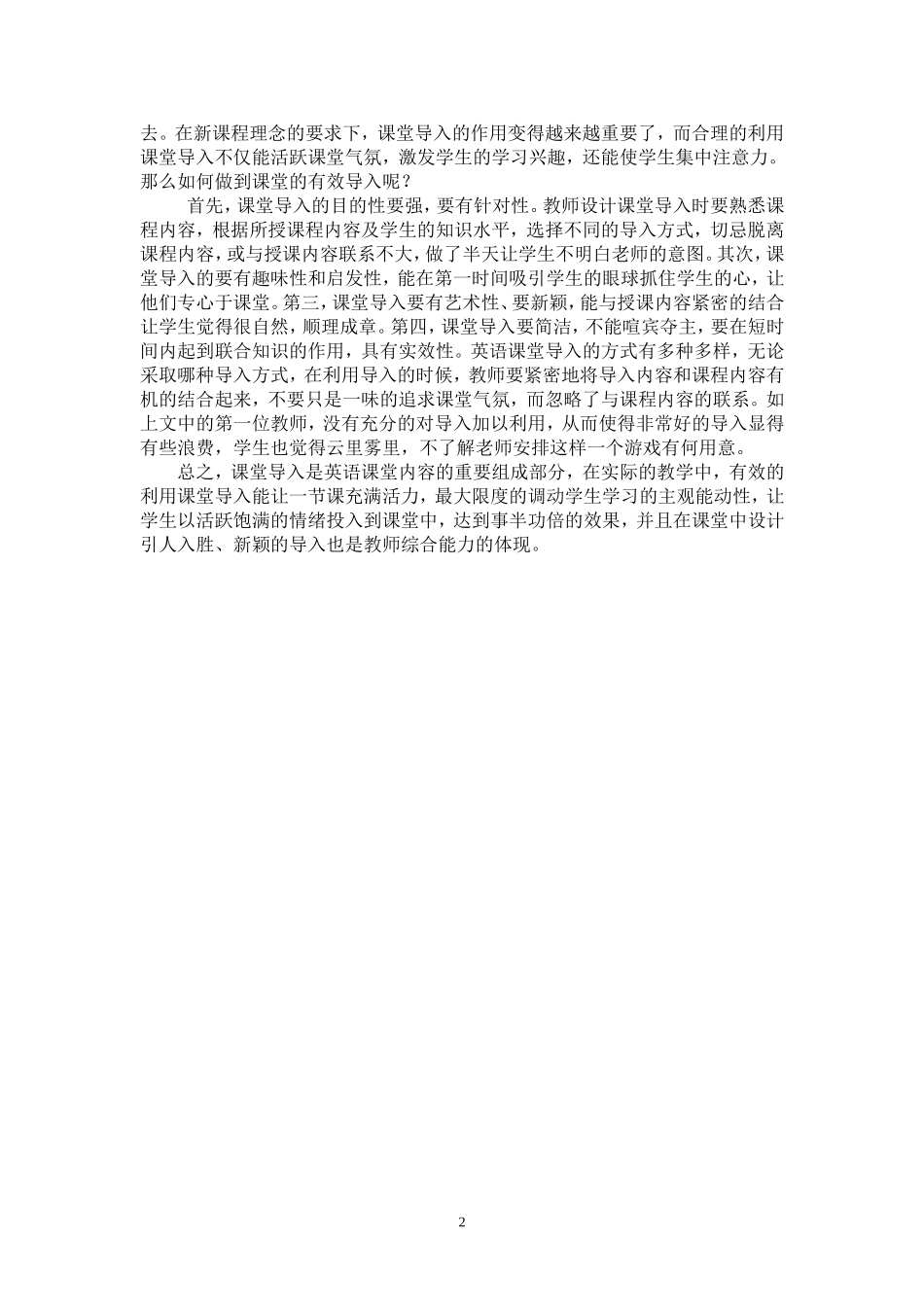 去。在新课程理念的要求下，课堂导入的作用变得越来越重要了，而合理的利用课堂导入不仅能活跃课堂气氛，激发学生的学习兴趣，还能使学生集中注意力。那么如何做到课堂的有效导入呢？

首先，课堂导入的目的性要强，要有针对性。教师设计课堂导入时要熟悉课程内容，根据所授课程内容及学生的知识水平，选择不同的导入方式，切忌脱离课程内容，或与授课内容联系不大，做了半天让学生不明白老师的意图。其次，课堂导入的要有趣味性和启发性，能在第一时间吸引学生的眼球抓住学生的心，让他们专心于课堂。第三，课堂导入要有艺术性、要新颖，能与授课内容紧密的结合让学生觉得很自然，顺理成章。第四，课堂导入要简洁，不能喧宾夺主，要在短时间内起到联合知识的作用，具有实效性。英语课堂导入的方式有多种多样，无论采取哪种导入方式，在利用导入的时候，教师要紧密地将导入内容和课程内容有机的结合起来，不要只是一味的追求课堂气氛，而忽略了与课程内容的联系。如上文中的第一位教师，没有充分的对导入加以利用，从而使得非常好的导入显得有些浪费，学生也觉得云里雾里，不了解老师安排这样一个游戏有何用意。

总之，课堂导入是英语课堂内容的重要组成部分，在实际的教学中，有效的利用课堂导入能让一节课充满活力，最大限度的调动学生学习的主观能动性，让学生以活跃饱满的情绪投入到课堂中，达到事半功倍的效果，并且在课堂中设计引人入胜、新颖的导入也是教师综合能力的体现。

2